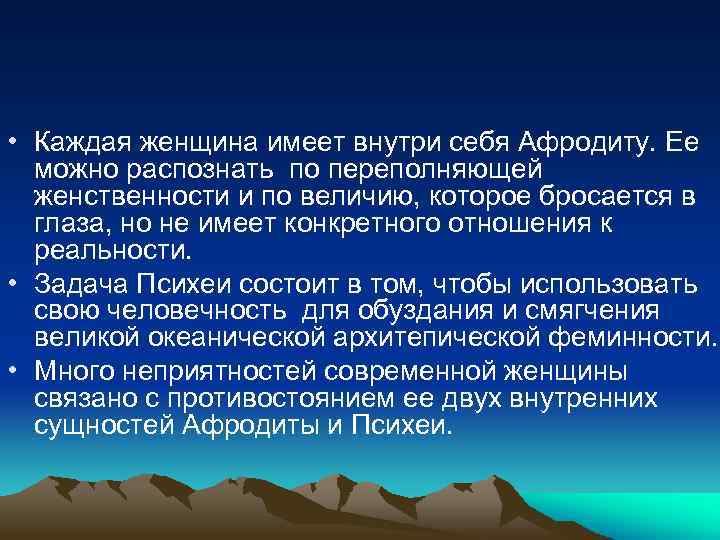 • Каждая женщина имеет внутри себя Афродиту. Ее можно распознать по переполняющей женственности и по величию, которое бросается в глаза, но не имеет конкретного отношения к реальности.

• Задача Психеи состоит в том, чтобы использовать свою человечность для обуздания и смягчения великой океанической архитепической феминности.

• Много неприятностей современной женщины связано с противостоянием ее двух внутренних сущностей Афродиты и Психеи.